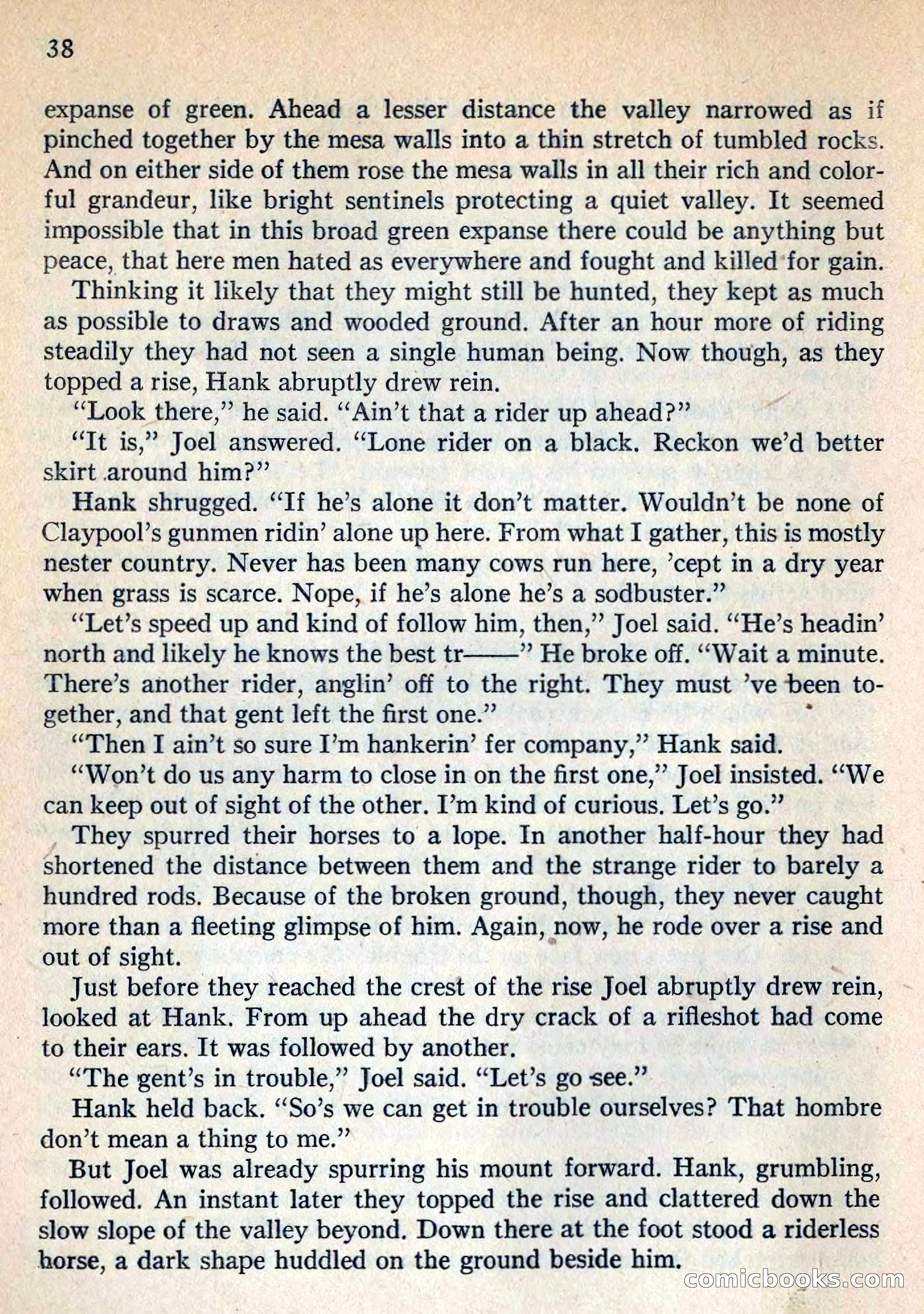 38

expanse of green. Ahead a lesser distance the valley narrowed as if pinched together by the mesa walls into a thin stretch of tumbled rocks. And on either side of them rose the mesa walls in all their rich and colorful grandeur, like bright sentinels protecting a quiet valley. It seemed impossible that in this broad green expanse there could be anything but peace, that here men hated as everywhere and fought and killed for gain.

Thinking it likely that they might still be hunted, they kept as much as possible to draws and wooded ground. After an hour more of riding steadily they had not seen a single human being. Now though, as they topped a rise, Hank abruptly drew rein.

"Look there," he said. "Ain't that a rider up ahead?"

"It is," Joel answered. "Lone rider on a black. Reckon we'd better skirt around him?"

Hank shrugged. "If he's alone it don't matter. Wouldn't be none of Claypool's gunmen ridin' alone up here. From what I gather, this is mostly nester country. Never has been many cows run here, 'cept in a dry year when grass is scarce. Nope, if he's alone he's a sodbuster."

"Let's speed up and kind of follow him, then," Joel said. "He's headin' north and likely he knows the best tr——" He broke off. "Wait a minute. There's another rider, anglin' off to the right. They must 've been together, and that gent left the first one."

"Then I ain't so sure I'm hankerin' fer company," Hank said.

"Won't do us any harm to close in on the first one," Joel insisted. "We can keep out of sight of the other. I'm kind of curious. Let's go."

They spurred their horses to a lope. In another half-hour they had shortened the distance between them and the strange rider to barely a hundred rods. Because of the broken ground, though, they never caught more than a fleeting glimpse of him. Again, now, he rode over a rise and out of sight.

Just before they reached the crest of the rise Joel abruptly drew rein, looked at Hank. From up ahead the dry crack of a rifleshot had come to their ears. It was followed by another.

"The gent's in trouble," Joel said. "Let's go see."

Hank held back. "So's we can get in trouble ourselves? That hombre don't mean a thing to me."

But Joel was already spurring his mount forward. Hank, grumbling, followed. An instant later they topped the rise and clattered down the slow slope of the valley beyond. Down there at the foot stood a riderless horse, a dark shape huddled on the ground beside him.

comicbooks.com